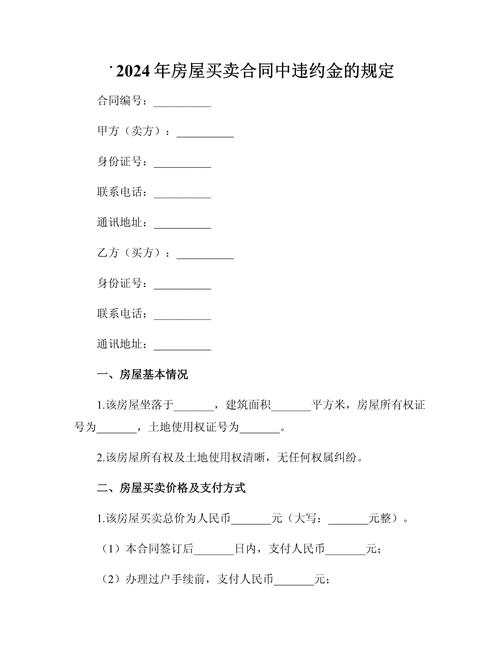 2024年房屋买卖合同中违约金的规定

合同编号：__________

甲方（卖方）：__________

身份证号：__________

联系电话：__________

通讯地址：__________

乙方（买方）：__________

身份证号：__________

联系电话：__________

通讯地址：__________

一、房屋基本情况

1.该房屋坐落于_______，建筑面积_______平方米，房屋所有权证号为_______，土地使用权证号为_______。

2.该房屋所有权及土地使用权清晰，无任何权属纠纷。

二、房屋买卖价格及支付方式

1.该房屋买卖总价为人民币_______元（大写：_______元整）。

（1）本合同签订后_______日内，支付人民币_______元；

（2）办理过户手续前，支付人民币_______元；